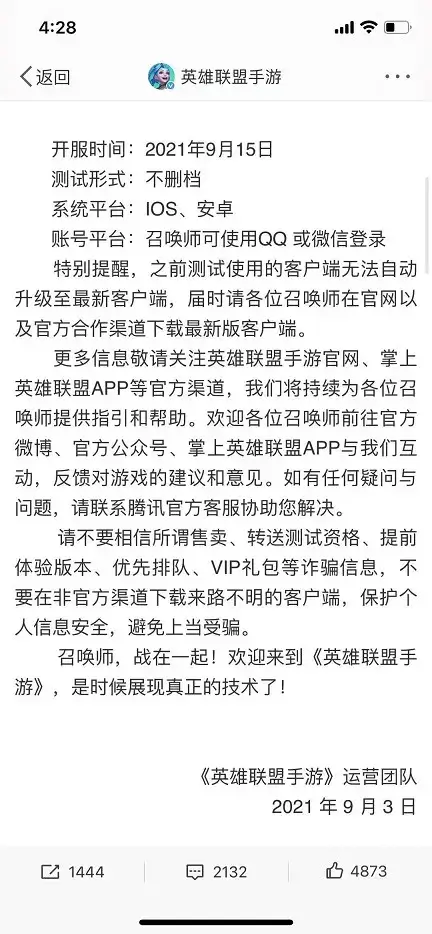 4:28

返回 英雄联盟手游 ...

开服时间：2021年9月15日
测试形式：不删档
系统平台：IOS、安卓
账号平台：召唤师可使用QQ 或微信登录
特别提醒，之前测试使用的客户端无法自动升级至最新客户端，届时请各位召唤师在官网以及官方合作渠道下载最新版客户端。

更多信息敬请关注英雄联盟手游官网、掌上英雄联盟APP等官方渠道，我们将持续为各位召唤师提供指引和帮助。欢迎各位召唤师前往官方微博、官方公众号、掌上英雄联盟APP与我们互动，反馈对游戏的建议和意见。如有任何疑问与问题，请联系腾讯官方客服协助您解决。

请不要相信所谓售卖、转送测试资格、提前体验版本、优先排队、VIP礼包等诈骗信息，不要在非官方渠道下载来路不明的客户端，保护个人信息安全，避免上当受骗。

召唤师，战在一起！欢迎来到《英雄联盟手游》，是时候展现真正的技术了！

《英雄联盟手游》运营团队
2021 年 9 月 3 日

1444 2132 4873